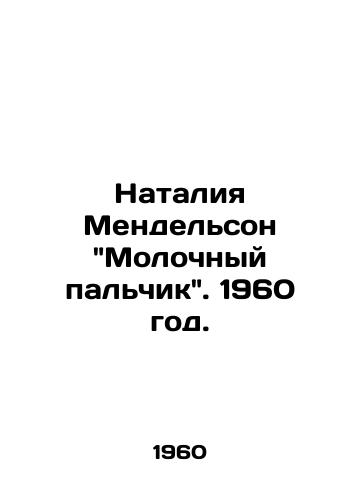 Наталия Мендельсон "Молочный пальчик". 1960 год.

1960